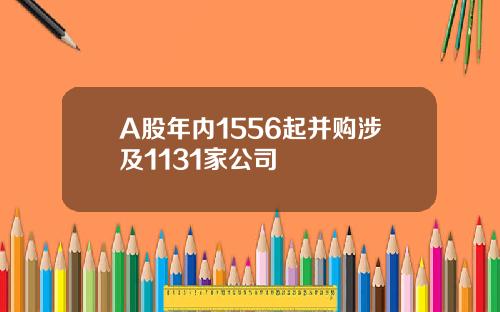 A股年内1556起并购涉及1131家公司